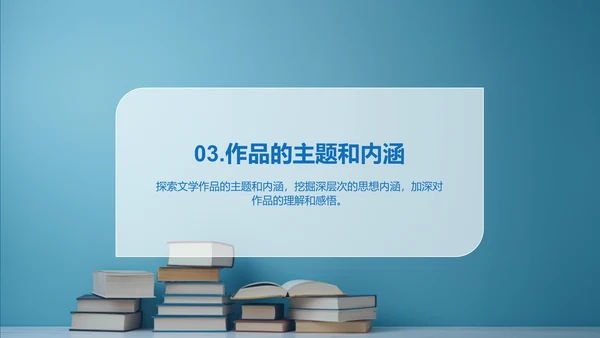 03.作品的主题和内涵

探索文学作品的主题和内涵，挖掘深层次的思想内涵，加深对作品的理解和感悟。